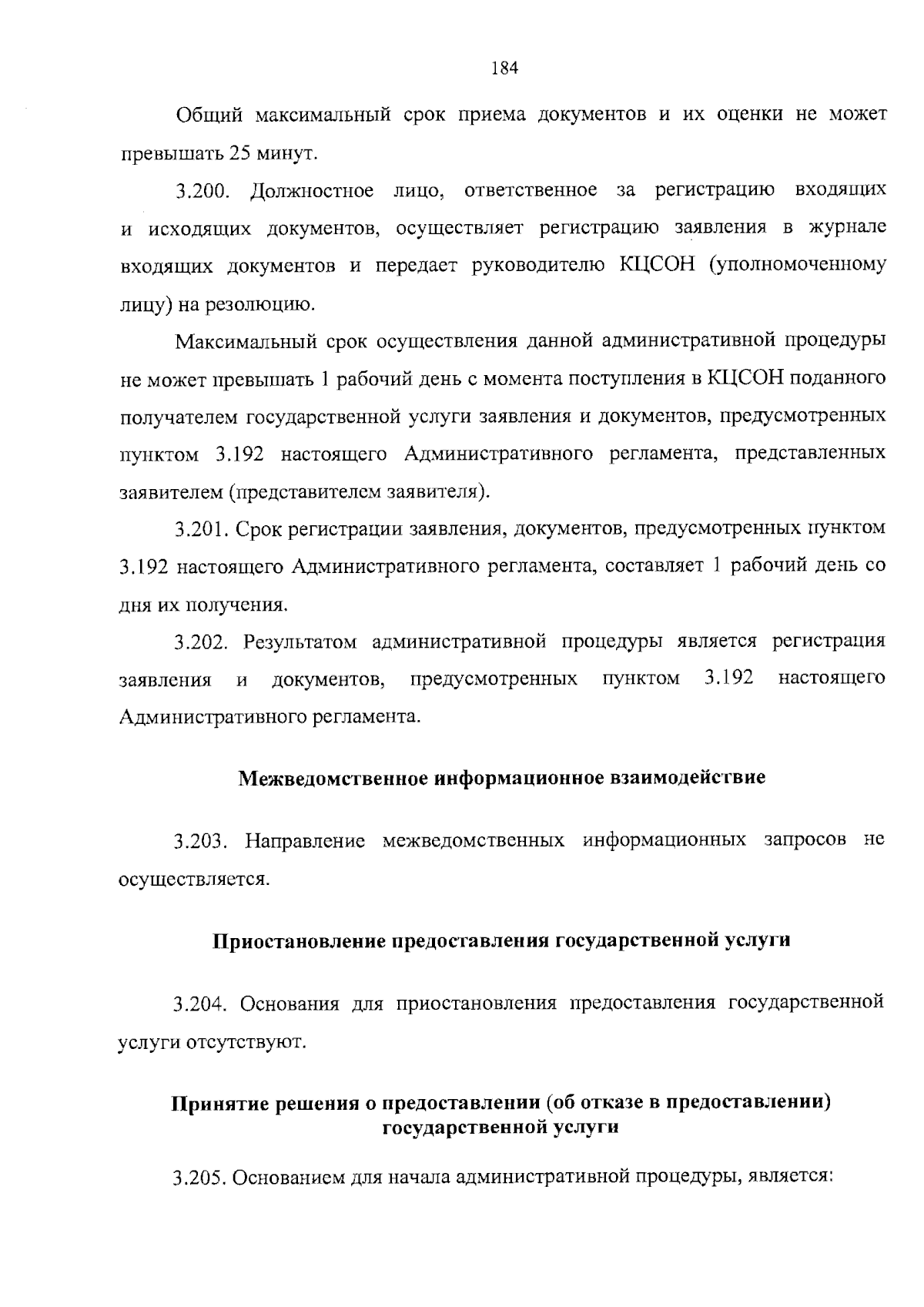 184

Общий максимальный срок приема документов и их оценки не может превышать 25 минут.

3.200. Должностное лицо, ответственное за регистрацию входящих и исходящих документов, осуществляет регистрацию заявления в журнале входящих документов и передает руководителю КЦСОН (уполномоченному лицу) на резолюцию.

Максимальный срок осуществления данной административной процедуры не может превышать 1 рабочий день с момента поступления в КЦСОН поданного получателем государственной услуги заявления и документов, предусмотренных пунктом 3.192 настоящего Административного регламента, представленных заявителем (представителем заявителя).

3.201. Срок регистрации заявления, документов, предусмотренных пунктом 3.192 настоящего Административного регламента, составляет 1 рабочий день со дня их получения.

3.202. Результатом административной процедуры является регистрация заявления и документов, предусмотренных пунктом 3.192 настоящего Административного регламента.

Межведомственное информационное взаимодействие

3.203. Направление межведомственных информационных запросов не осуществляется.

Приостановление предоставления государственной услуги

3.204. Основания для приостановления предоставления государственной услуги отсутствуют.

Принятие решения о предоставлении (об отказе в предоставлении) государственной услуги

3.205. Основанием для начала административной процедуры, является: